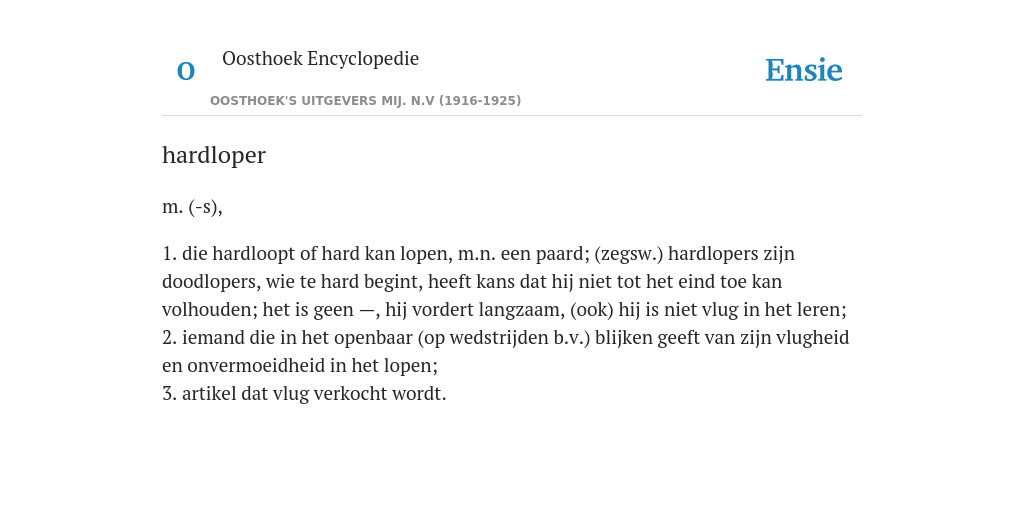 O Oosthoek Encyclopedie

OOSTHOEK'S UITGEVERS MIJ. N.V (1916-1925)

Ensie

hardloper

m. (-s),

1. die hardloopt of hard kan lopen, m.n. een paard; (zegsw.) hardlopers zijn doodlopers, wie te hard begint, heeft kans dat hij niet tot het eind toe kan volhouden; het is geen —, hij vordert langzaam, (ook) hij is niet vlug in het leren;
2. iemand die in het openbaar (op wedstrijden b.v.) blijken geeft van zijn vlugheid en onvermoeidheid in het lopen;
3. artikel dat vlug verkocht wordt.